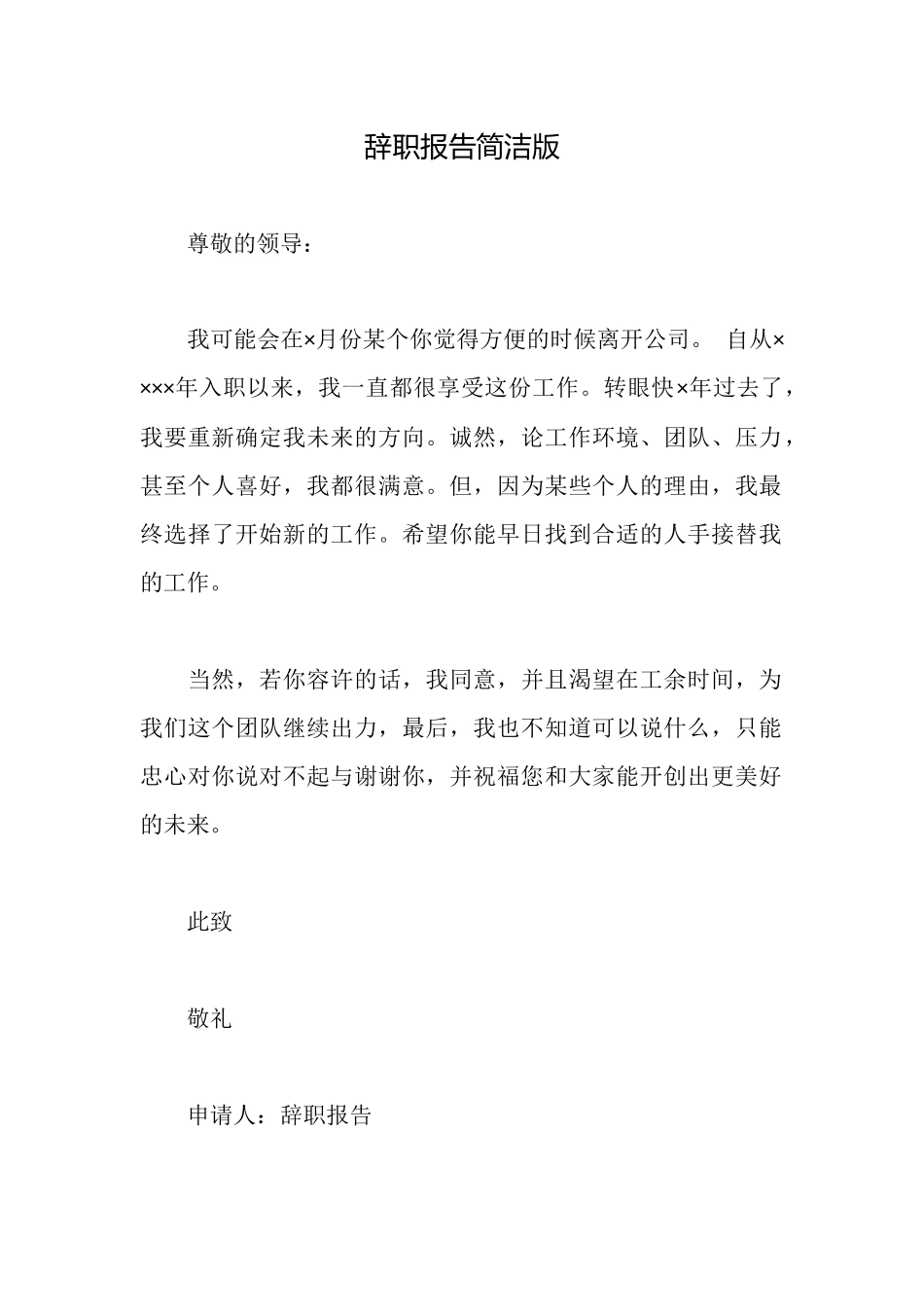 辞职报告简洁版

尊敬的领导：

我可能会在×月份某个你觉得方便的时候离开公司。 自从××××年入职以来，我一直都很享受这份工作。转眼快×年过去了，我要重新确定我未来的方向。诚然，论工作环境、团队、压力，甚至个人喜好，我都很满意。但，因为某些个人的理由，我最终选择了开始新的工作。希望你能早日找到合适的人手接替我的工作。

当然，若你容许的话，我同意，并且渴望在工余时间，为我们这个团队继续出力，最后，我也不知道可以说什么，只能忠心对你说对不起与谢谢你，并祝福您和大家能开创出更美好的未来。

此致

敬礼

申请人：辞职报告